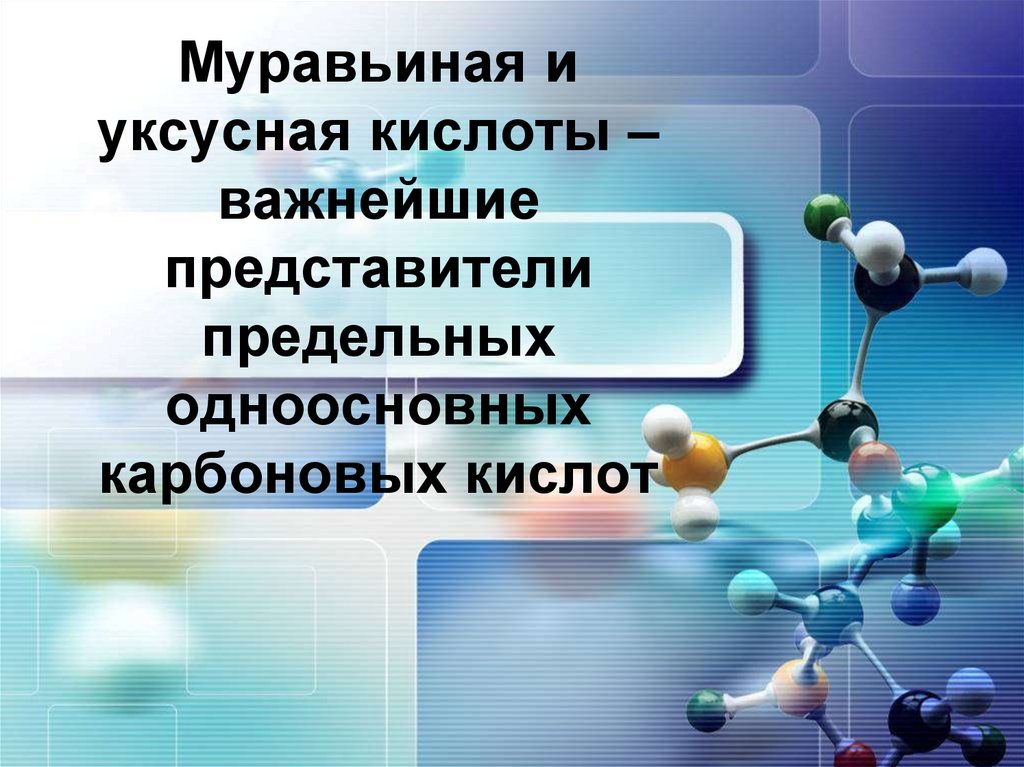 Муравьиная и уксусная кислоты – важнейшие представители предельных одноосновных карбоновых кислот